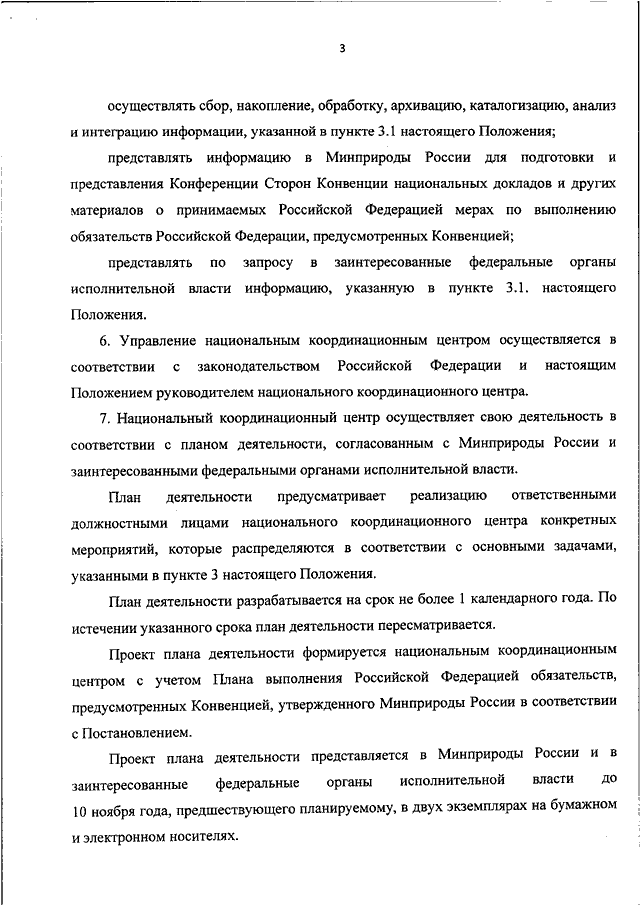 3

осуществлять сбор, накопление, обработку, архивацию, каталогизацию, анализ и интеграцию информации, указанной в пункте 3.1 настоящего Положения;

представлять информацию в Минприроды России для подготовки и представления Конференции Сторон Конвенции национальных докладов и других материалов о принимаемых Российской Федерацией мерах по выполнению обязательств Российской Федерации, предусмотренных Конвенцией;

представлять по запросу в заинтересованные федеральные органы исполнительной власти информацию, указанную в пункте 3.1. настоящего Положения.

6. Управление национальным координационным центром осуществляется в соответствии с законодательством Российской Федерации и настоящим Положением руководителем национального координационного центра.

7. Национальный координационный центр осуществляет свою деятельность в соответствии с планом деятельности, согласованным с Минприроды России и заинтересованными федеральными органами исполнительной власти.

План деятельности предусматривает реализацию ответственными должностными лицами национального координационного центра конкретных мероприятий, которые распределяются в соответствии с основными задачами, указанными в пункте 3 настоящего Положения.

План деятельности разрабатывается на срок не более 1 календарного года. По истечении указанного срока план деятельности пересматривается.

Проект плана деятельности формируется национальным координационным центром с учетом Плана выполнения Российской Федерацией обязательств, предусмотренных Конвенцией, утвержденного Минприроды России в соответствии с Постановлением.

Проект плана деятельности представляется в Минприроды России и в заинтересованные федеральные органы исполнительной власти до 10 ноября года, предшествующего планируемому, в двух экземплярах на бумажном и электронном носителях.